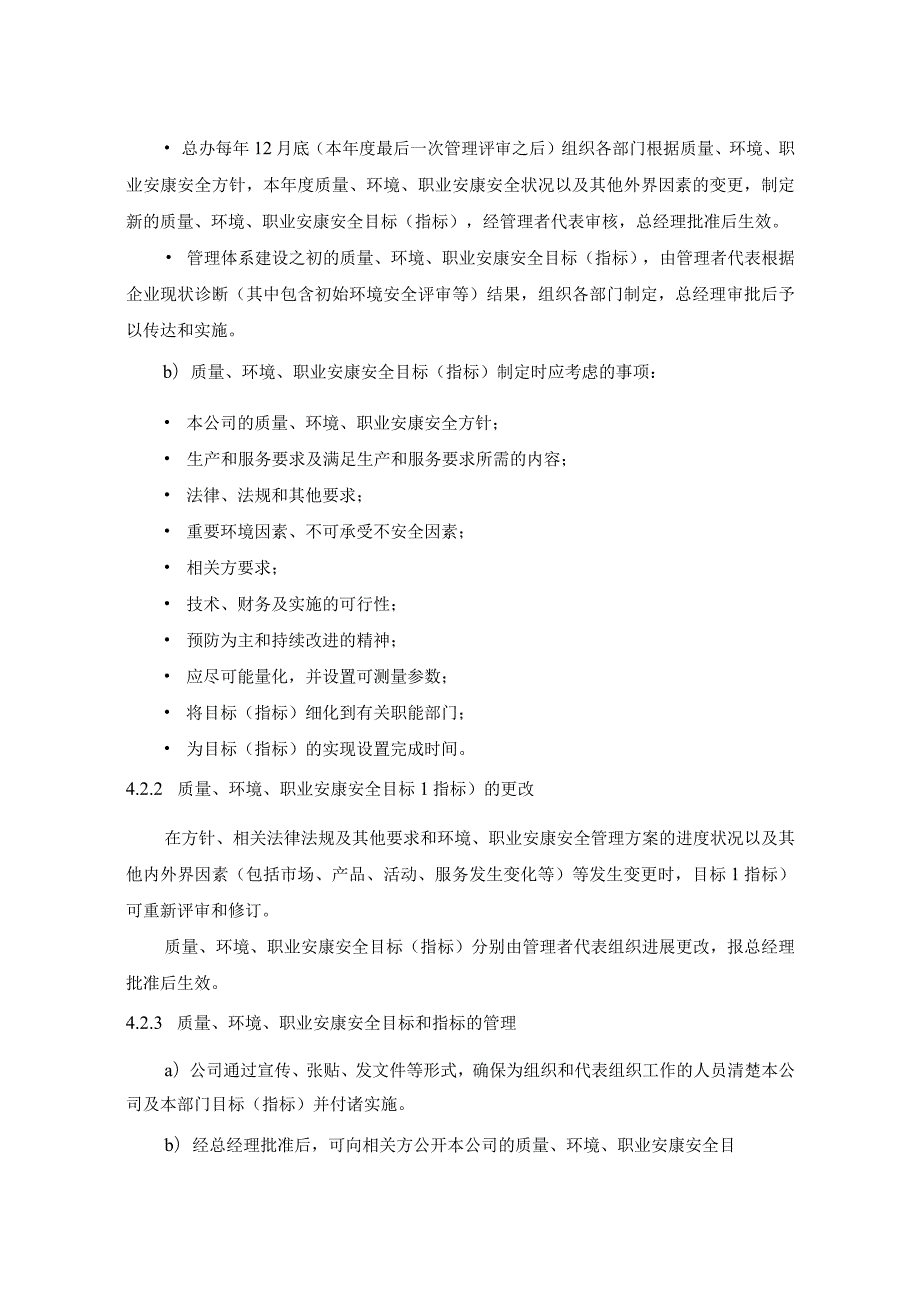 • 总办每年12月底（本年度最后一次管理评审之后）组织各部门根据质量、环境、职业安康安全方针，本年度质量、环境、职业安康安全状况以及其他外界因素的变更，制定新的质量、环境、职业安康安全目标（指标），经管理者代表审核，总经理批准后生效。

• 管理体系建设之初的质量、环境、职业安康安全目标（指标），由管理者代表根据企业现状诊断（其中包含初始环境安全评审等）结果，组织各部门制定，总经理审批后予以传达和实施。

b）质量、环境、职业安康安全目标（指标）制定时应考虑的事项：

• 本公司的质量、环境、职业安康安全方针；

• 生产和服务要求及满足生产和服务要求所需的内容；

• 法律、法规和其他要求；

• 重要环境因素、不可承受不安全因素；

• 相关方要求；

• 技术、财务及实施的可行性；

• 预防为主和持续改进的精神；

• 应尽可能量化，并设置可测量参数；

• 将目标（指标）细化到有关职能部门；

• 为目标（指标）的实现设置完成时间。

4.2.2 质量、环境、职业安康安全目标1指标）的更改

在方针、相关法律法规及其他要求和环境、职业安康安全管理方案的进度状况以及其他内外界因素（包括市场、产品、活动、服务发生变化等）等发生变更时，目标1指标）可重新评审和修订。

质量、环境、职业安康安全目标（指标）分别由管理者代表组织进展更改，报总经理批准后生效。

4.2.3 质量、环境、职业安康安全目标和指标的管理

a）公司通过宣传、张贴、发文件等形式，确保为组织和代表组织工作的人员清楚本公司及本部门目标（指标）并付诸实施。

b）经总经理批准后，可向相关方公开本公司的质量、环境、职业安康安全目